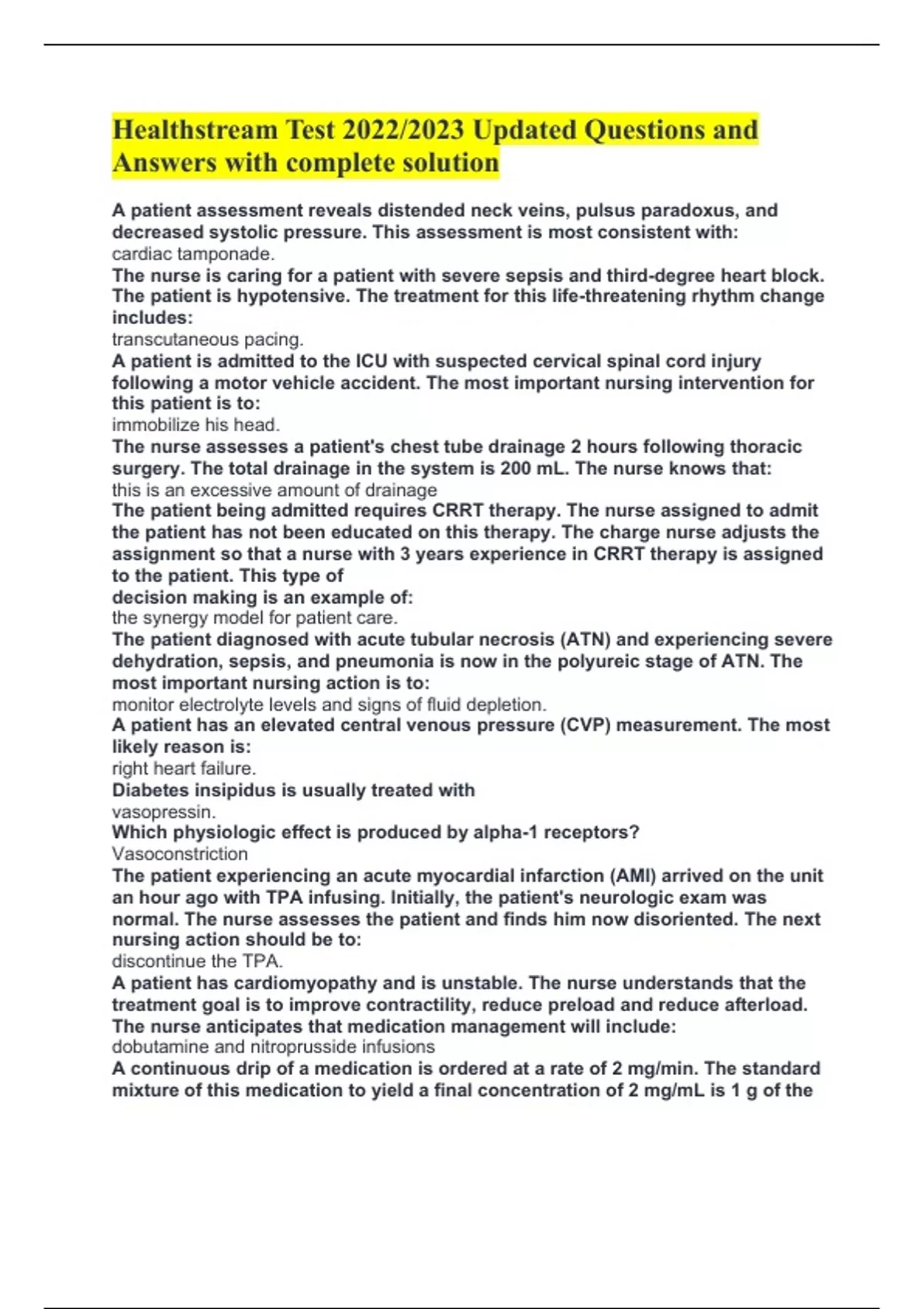 Healthstream Test 2022/2023 Updated Questions and Answers with complete solution

A patient assessment reveals distended neck veins, pulsus paradoxus, and decreased systolic pressure. This assessment is most consistent with:
cardiac tamponade.
The nurse is caring for a patient with severe sepsis and third-degree heart block. The patient is hypotensive. The treatment for this life-threatening rhythm change includes:
transcutaneous pacing.
A patient is admitted to the ICU with suspected cervical spinal cord injury following a motor vehicle accident. The most important nursing intervention for this patient is to:
immobilize his head.
The nurse assesses a patient's chest tube drainage 2 hours following thoracic surgery. The total drainage in the system is 200 mL. The nurse knows that:
this is an excessive amount of drainage
The patient being admitted requires CRRT therapy. The nurse assigned to admit the patient has not been educated on this therapy. The charge nurse adjusts the assignment so that a nurse with 3 years experience in CRRT therapy is assigned to the patient. This type of
decision making is an example of:
the synergy model for patient care.
The patient diagnosed with acute tubular necrosis (ATN) and experiencing severe dehydration, sepsis, and pneumonia is now in the polyureic stage of ATN. The most important nursing action is to:
monitor electrolyte levels and signs of fluid depletion.
A patient has an elevated central venous pressure (CVP) measurement. The most likely reason is:
right heart failure.
Diabetes insipidus is usually treated with
vasopressin.
Which physiologic effect is produced by alpha-1 receptors?
Vasoconstriction
The patient experiencing an acute myocardial infarction (AMI) arrived on the unit an hour ago with TPA infusing. Initially, the patient's neurologic exam was normal. The nurse assesses the patient and finds him now disoriented. The next nursing action should be to:
discontinue the TPA.
A patient has cardiomyopathy and is unstable. The nurse understands that the treatment goal is to improve contractility, reduce preload and reduce afterload. The nurse anticipates that medication management will include:
dobutamine and nitroprusside infusions
A continuous drip of a medication is ordered at a rate of 2 mg/min. The standard mixture of this medication to yield a final concentration of 2 mg/mL is 1 g of the